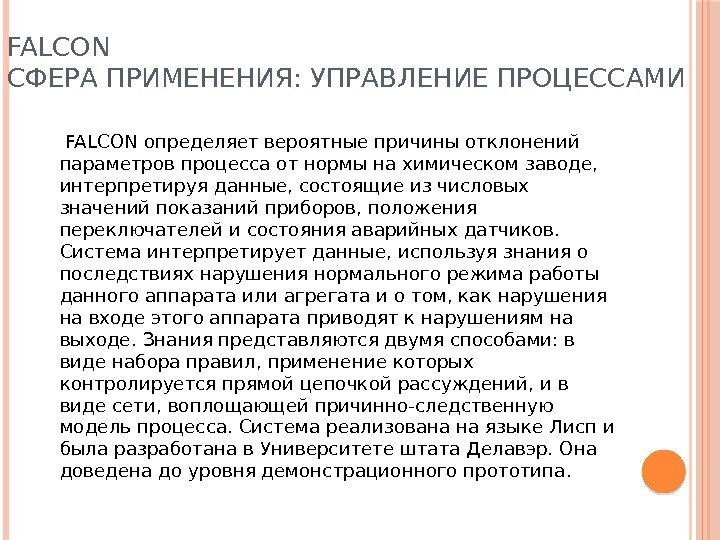 FALCON
СФЕРА ПРИМЕНЕНИЯ: УПРАВЛЕНИЕ ПРОЦЕССАМИ

FALCON определяет вероятные причины отклонений параметров процесса от нормы на химическом заводе, интерпретируя данные, состоящие из числовых значений показаний приборов, положения переключателей и состояния аварийных датчиков. Система интерпретирует данные, используя знания о последствиях нарушения нормального режима работы данного аппарата или агрегата и о том, как нарушения на входе этого аппарата приводят к нарушениям на выходе. Знания представляются двумя способами: в виде набора правил, применение которых контролируется прямой цепочкой рассуждений, и в виде сети, воплощающей причинно-следственную модель процесса. Система реализована на языке Лисп и была разработана в Университете штата Делавэр. Она доведена до уровня демонстрационного прототипа.